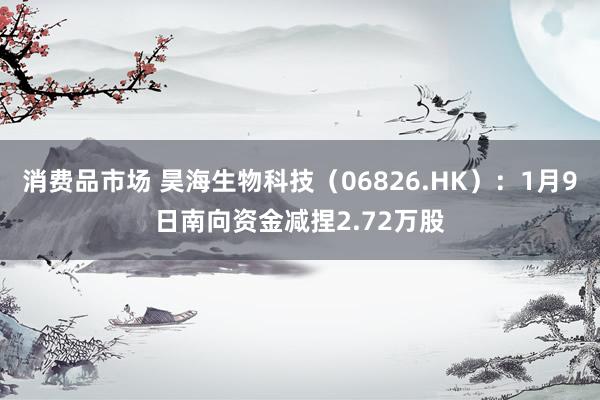 消费品市场 昊海生物科技（06826.HK）：1月9日南向资金减捏2.72万股